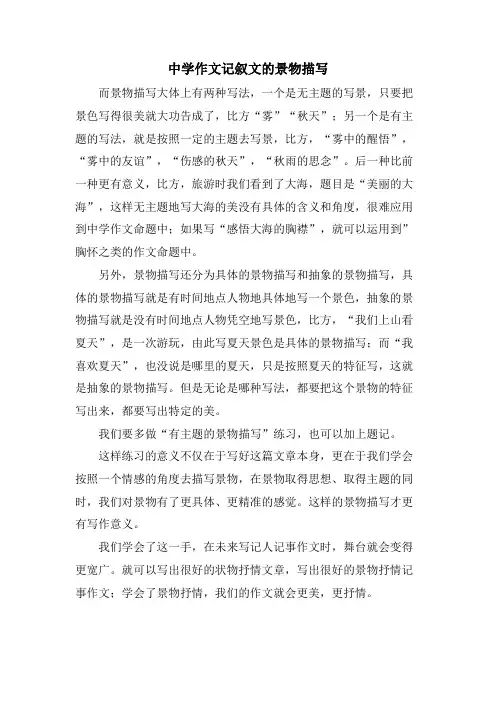 中学作文记叙文的景物描写

而景物描写大体上有两种写法，一个是无主题的写景，只要把景色写得很美就大功告成了，比方“雾”“秋天”；另一个是有主题的写法，就是按照一定的主题去写景，比方，“雾中的醒悟”，“雾中的友谊”，“伤感的秋天”，“秋雨的思念”。后一种比前一种更有意义，比方，旅游时我们看到了大海，题目是“美丽的大海”，这样无主题地写大海的美没有具体的含义和角度，很难应用到中学作文命题中；如果写“感悟大海的胸襟”，就可以运用到”胸怀之类的作文命题中。

另外，景物描写还分为具体的景物描写和抽象的景物描写，具体的景物描写就是有时间地点人物地具体地写一个景色，抽象的景物描写就是没有时间地点人物凭空地写景色，比方，“我们上山看夏天”，是一次游玩，由此写夏天景色是具体的景物描写；而“我喜欢夏天”，也没说是哪里的夏天，只是按照夏天的特征写，这就是抽象的景物描写。但是无论是哪种写法，都要把这个景物的特征写出来，都要写出特定的美。

我们要多做“有主题的景物描写”练习，也可以加上题记。

这样练习的意义不仅在于写好这篇文章本身，更在于我们学会按照一个情感的角度去描写景物，在景物取得思想、取得主题的同时，我们对景物有了更具体、更精准的感觉。这样的景物描写才更有写作意义。

我们学会了这一手，在未来写记人记事作文时，舞台就会变得更宽广。就可以写出很好的状物抒情文章，写出很好的景物抒情记事作文；学会了景物抒情，我们的作文就会更美，更抒情。